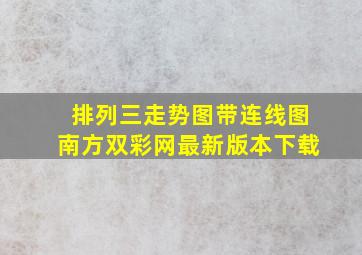 排列三走势图带连线图
南方双彩网最新版本下载